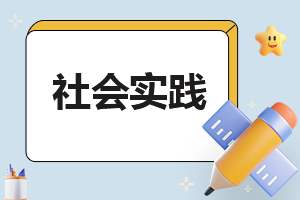 社会实践